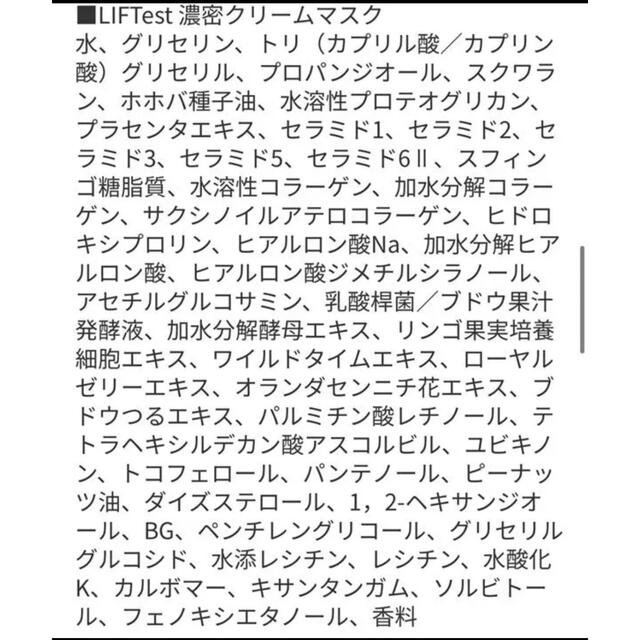 ■LIFTest 濃密クリームマスク
水、グリセリン、トリ（カプリル酸／カプリン酸）グリセリル、プロパンジオール、スクワラン、ホホバ種子油、水溶性プロテオグリカン、プラセンタエキス、セラミド1、セラミド2、セラミド3、セラミド5、セラミド6Ⅱ、スフィンゴ糖脂質、水溶性コラーゲン、加水分解コラーゲン、サクシノイルアテロコラーゲン、ヒドロキシプロリン、ヒアルロン酸Na、加水分解ヒアルロン酸、ヒアルロン酸ジメチルシラノール、アセチルグルコサミン、乳酸桿菌／ブドウ果汁発酵液、加水分解酵母エキス、リンゴ果実培養細胞エキス、ワイルドタイムエキス、ローヤルゼリーエキス、オランダセンニチ花エキス、ブドウつるエキス、パルミチン酸レチノール、テトラヘキシルデカン酸アスコルビル、ユビキノン、トコフェロール、パンテノール、ピーナッツ油、ダイズステロール、1，2-ヘキサンジオール、BG、ペンチレングリコール、グリセリルグルコシド、水添レシチン、レシチン、水酸化K、カルボマー、キサンタンガム、ソルビトール、フェノキシエタノール、香料